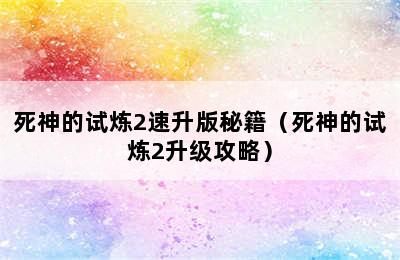 死神的试炼2速升版秘籍（死神的试炼2升级攻略）